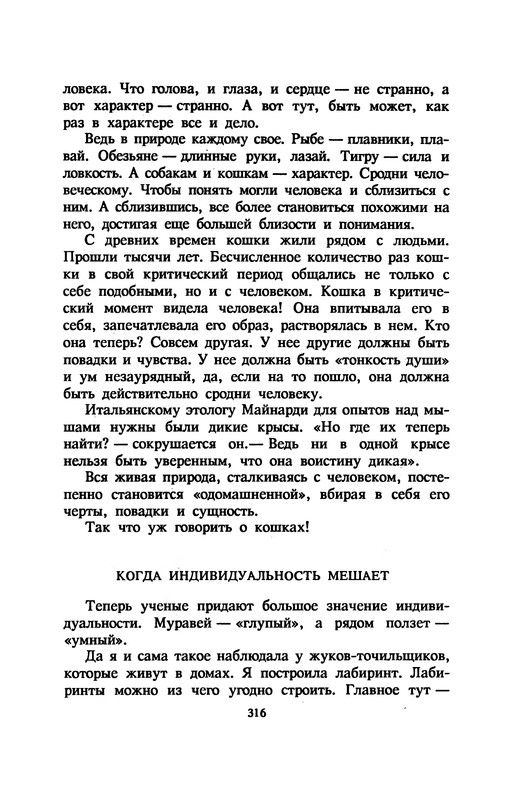 ловека. Что голова, и глаза, и сердце — не странно, а вот характер — странно. А вот тут, быть может, как раз в характере все и дело.

Ведь в природе каждому свое. Рыбе — плавники, плавай. Обезьяне — длинные руки, лазай. Тигру — сила и ловкость. А собакам и кошкам — характер. Сродни человеческому. Чтобы понять могли человека и сблизиться с ним. А сблизившись, все более становиться похожими на него, достигая еще большей близости и понимания.

С древних времен кошки жили рядом с людьми. Прошли тысячи лет. Бесчисленное количество раз кошки в свой критический период общались не только с себе подобными, но и с человеком. Кошка в критический момент видела человека! Она впитывала его в себя, запечатлевала его образ, растворялась в нем. Кто она теперь? Совсем другая. У нее другие должны быть повадки и чувства. У нее должна быть «тонкость души» и ум незаурядный, да, если на то пошло, она должна быть действительно сродни человеку.

Итальянскому этологу Майнарди для опытов над мышами нужны были дикие крысы. «Но где их теперь найти? — сокрушается он.— Ведь ни в одной крысе нельзя быть уверенным, что она воистину дикая».

Вся живая природа, сталкиваясь с человеком, постепенно становится «одомашненной», вбирая в себя его черты, повадки и сущность.

Так что уж говорить о кошках!

КОГДА ИНДИВИДУАЛЬНОСТЬ МЕШАЕТ

Теперь ученые придают большое значение индивидуальности. Муравей — «глупый», а рядом ползет — «умный».

Да я и сама такое наблюдала у жуков-точильщиков, которые живут в домах. Я построила лабиринт. Лабиринты можно из чего угодно строить. Главное тут —

316